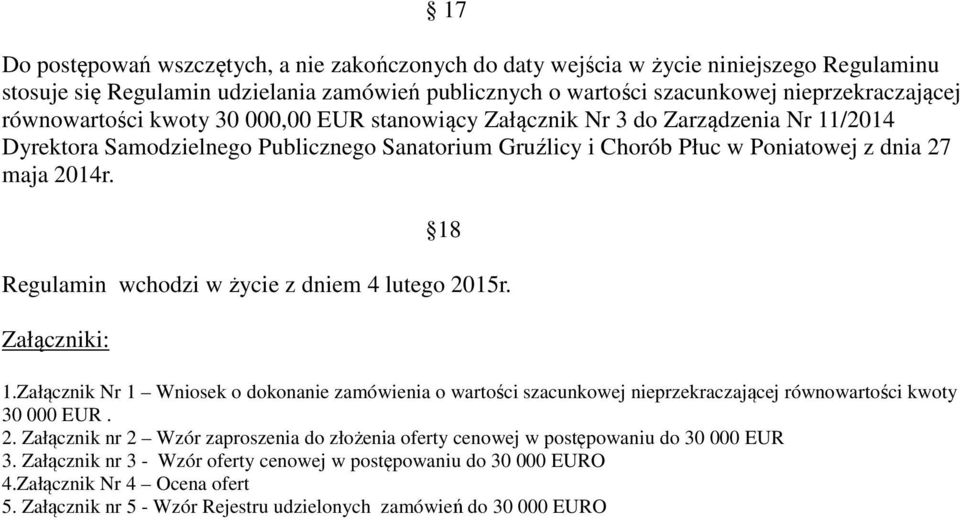 § 17

Do postępowań wszczętych, a nie zakończonych do daty wejścia w życie niniejszego Regulaminu stosuje się Regulamin udzielania zamówień publicznych o wartości szacunkowej nieprzekraczającej równowartości kwoty 30 000,00 EUR stanowiący Załącznik Nr 3 do Zarządzenia Nr 11/2014 Dyrektora Samodzielnego Publicznego Sanatorium Gruźlicy i Chorób Płuc w Poniatowej z dnia 27 maja 2014r.

§18

Regulamin wchodzi w życie z dniem 4 lutego 2015r.

Załączniki:

1.Załącznik Nr 1 – Wniosek o dokonanie zamówienia o wartości szacunkowej nieprzekraczającej równowartości kwoty 30 000 EUR .
2. Załącznik nr 2 – Wzór zaproszenia do złożenia oferty cenowej w postępowaniu do 30 000 EUR
3. Załącznik nr 3 - Wzór oferty cenowej w postępowaniu do 30 000 EURO
4.Załącznik Nr 4 – Ocena ofert
5. Załącznik nr 5 - Wzór Rejestru udzielonych zamówień do 30 000 EURO